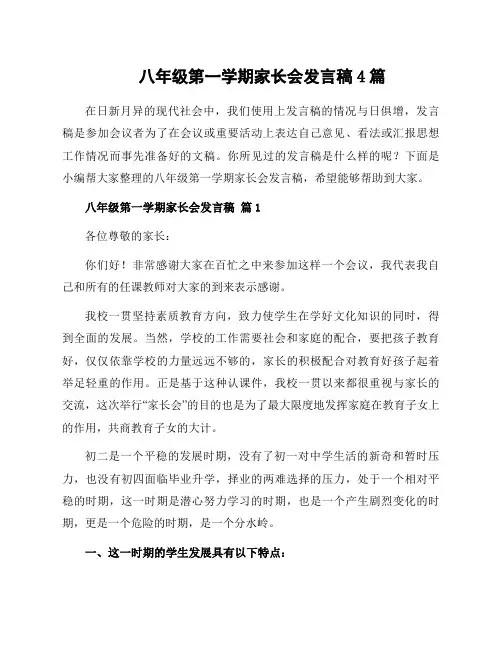 八年级第一学期家长会发言稿4篇

在日新月异的现代社会中，我们使用上发言稿的情况与日俱增，发言稿是参加会议者为了在会议或重要活动上表达自己意见、看法或汇报思想工作情况而事先准备好的文稿。你所见过的发言稿是什么样的呢？下面是小编帮大家整理的八年级第一学期家长会发言稿，希望能够帮助到大家。

八年级第一学期家长会发言稿 篇1

各位尊敬的家长：

你们好！非常感谢大家在百忙之中来参加这样一个会议，我代表我自己和所有的任课教师对大家的到来表示感谢。

我校一贯坚持素质教育方向，致力使学生在学好文化知识的同时，得到全面的发展。当然，学校的工作需要社会和家庭的配合，要把孩子教育好，仅仅依靠学校的力量远远不够的，家长的积极配合对教育好孩子起着举足轻重的作用。正是基于这种认课件，我校一贯以来都很重视与家长的交流，这次举行“家长会”的目的也是为了最大限度地发挥家庭在教育子女上的作用，共商教育子女的大计。

初二是一个平稳的发展时期，没有了初一对中学生活的新奇和暂时压力，也没有初四面临毕业升学，择业的两难选择的压力，处于一个相对平稳的时期，这一时期是潜心努力学习的时期，也是一个产生剧烈变化的时期，更是一个危险的时期，是一个分水岭。

一、这一时期的学生发展具有以下特点：